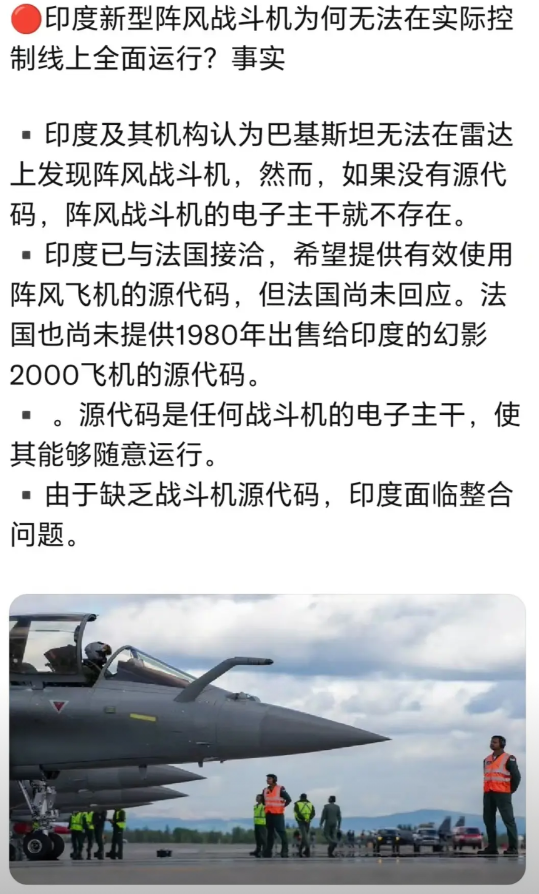 🔴印度新型阵风战斗机为何无法在实际控制线上全面运行？事实

▪ 印度及其机构认为巴基斯坦无法在雷达上发现阵风战斗机，然而，如果没有源代码，阵风战斗机的电子主干就不存在。
▪ 印度已与法国接洽，希望提供有效使用阵风飞机的源代码，但法国尚未回应。法国也尚未提供1980年出售给印度的幻影2000飞机的源代码。
▪ 。源代码是任何战斗机的电子主干，使其能够随意运行。
▪ 由于缺乏战斗机源代码，印度面临整合问题。